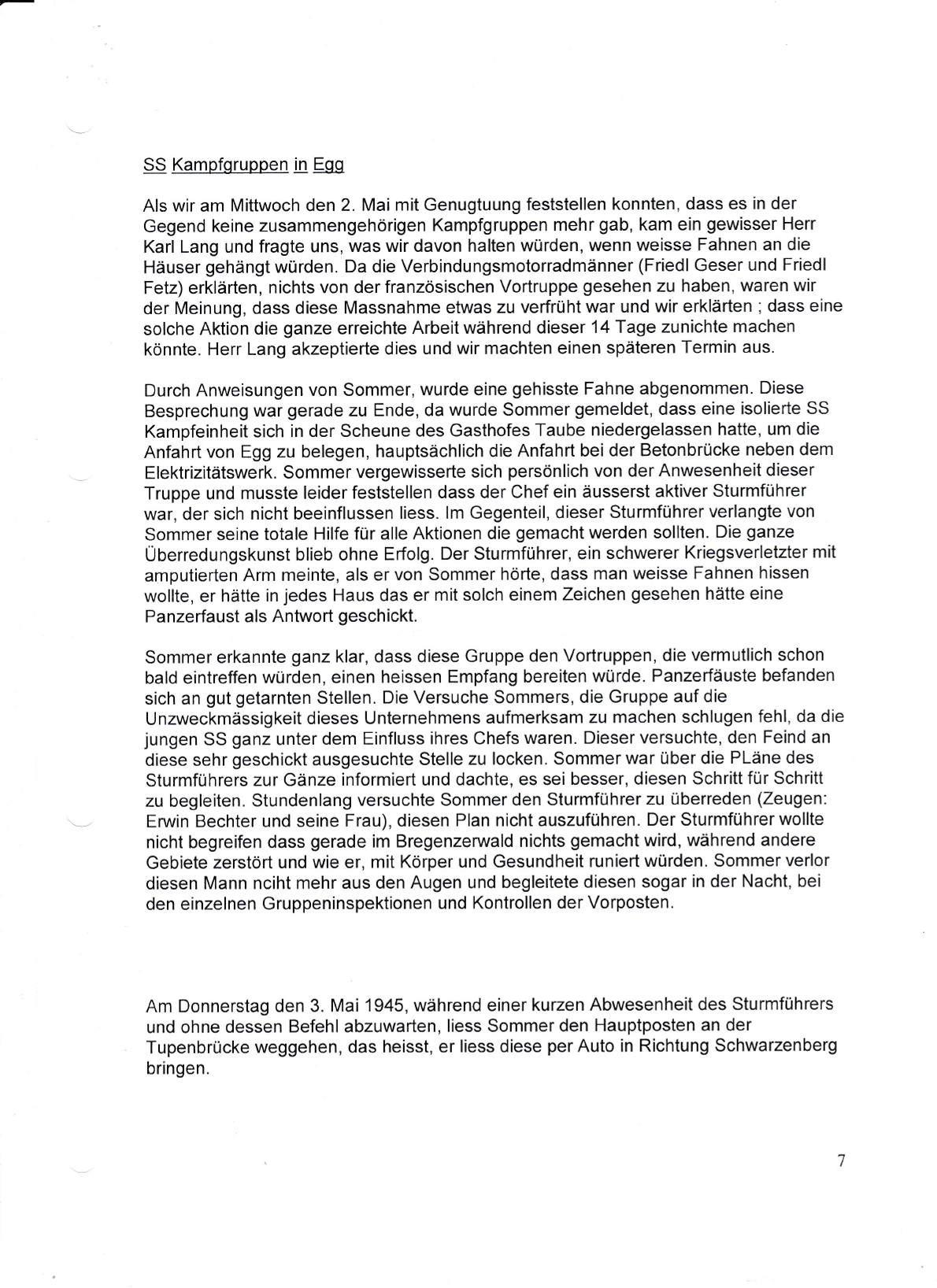 SS Kampfgruppen in Egg

Als wir am Mittwoch den 2. Mai mit Genugtuung feststellen konnten, dass es in der Gegend keine zusammengehörigen Kampfgruppen mehr gab, kam ein gewisser Herr Karl Lang und fragte uns, was wir davon halten würden, wenn weisse Fahnen an die Häuser gehängt würden. Da die Verbindungsmotorradmänner (Friedl Geser und Friedl Fetz) erklärten, nichts von der französischen Vortruppe gesehen zu haben, waren wir der Meinung, dass diese Massnahme etwas zu verfrüht war und wir erklärten ; dass eine solche Aktion die ganze erreichte Arbeit während dieser 14 Tage zunichte machen könnte. Herr Lang akzeptierte dies und wir machten einen späteren Termin aus.

Durch Anweisungen von Sommer, wurde eine gehisste Fahne abgenommen. Diese Besprechung war gerade zu Ende, da wurde Sommer gemeldet, dass eine isolierte SS Kampfeinheit sich in der Scheune des Gasthofes Taube niedergelassen hatte, um die Anfahrt von Egg zu belegen, hauptsächlich die Anfahrt bei der Betonbrücke neben dem Elektrizitätswerk. Sommer vergewisserte sich persönlich von der Anwesenheit dieser Truppe und musste leider feststellen dass der Chef ein äusserst aktiver Sturmführer war, der sich nicht beeinflussen liess. Im Gegenteil, dieser Sturmführer verlangte von Sommer seine totale Hilfe für alle Aktionen die gemacht werden sollten. Die ganze Überredungskunst blieb ohne Erfolg. Der Sturmführer, ein schwerer Kriegsverletzter mit amputierten Arm meinte, als er von Sommer hörte, dass man weisse Fahnen hissen wollte, er hätte in jedes Haus das er mit solch einem Zeichen gesehen hätte eine Panzerfaust als Antwort geschickt.

Sommer erkannte ganz klar, dass diese Gruppe den Vortruppen, die vermutlich schon bald eintreffen würden, einen heissen Empfang bereiten würde. Panzerfäuste befanden sich an gut getarnten Stellen. Die Versuche Sommers, die Gruppe auf die Unzweckmässigkeit dieses Unternehmens aufmerksam zu machen schlugen fehl, da die jungen SS ganz unter dem Einfluss ihres Chefs waren. Dieser versuchte, den Feind an diese sehr geschickt ausgesuchte Stelle zu locken. Sommer war über die PLäne des Sturmführers zur Gänze informiert und dachte, es sei besser, diesen Schritt für Schritt zu begleiten. Stundenlang versuchte Sommer den Sturmführer zu überreden (Zeugen: Erwin Bechter und seine Frau), diesen Plan nicht auszuführen. Der Sturmführer wollte nicht begreifen dass gerade im Bregenzerwald nichts gemacht wird, während andere Gebiete zerstört und wie er, mit Körper und Gesundheit runiert würden. Sommer verlor diesen Mann nciht mehr aus den Augen und begleitete diesen sogar in der Nacht, bei den einzelnen Gruppeninspektionen und Kontrollen der Vorposten.

Am Donnerstag den 3. Mai 1945, während einer kurzen Abwesenheit des Sturmführers und ohne dessen Befehl abzuwarten, liess Sommer den Hauptposten an der Tupenbrücke weggehen, das heisst, er liess diese per Auto in Richtung Schwarzenberg bringen.

7